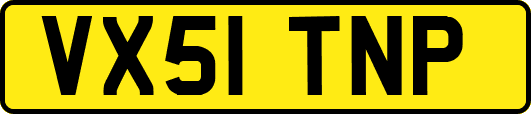 VX51 TNP